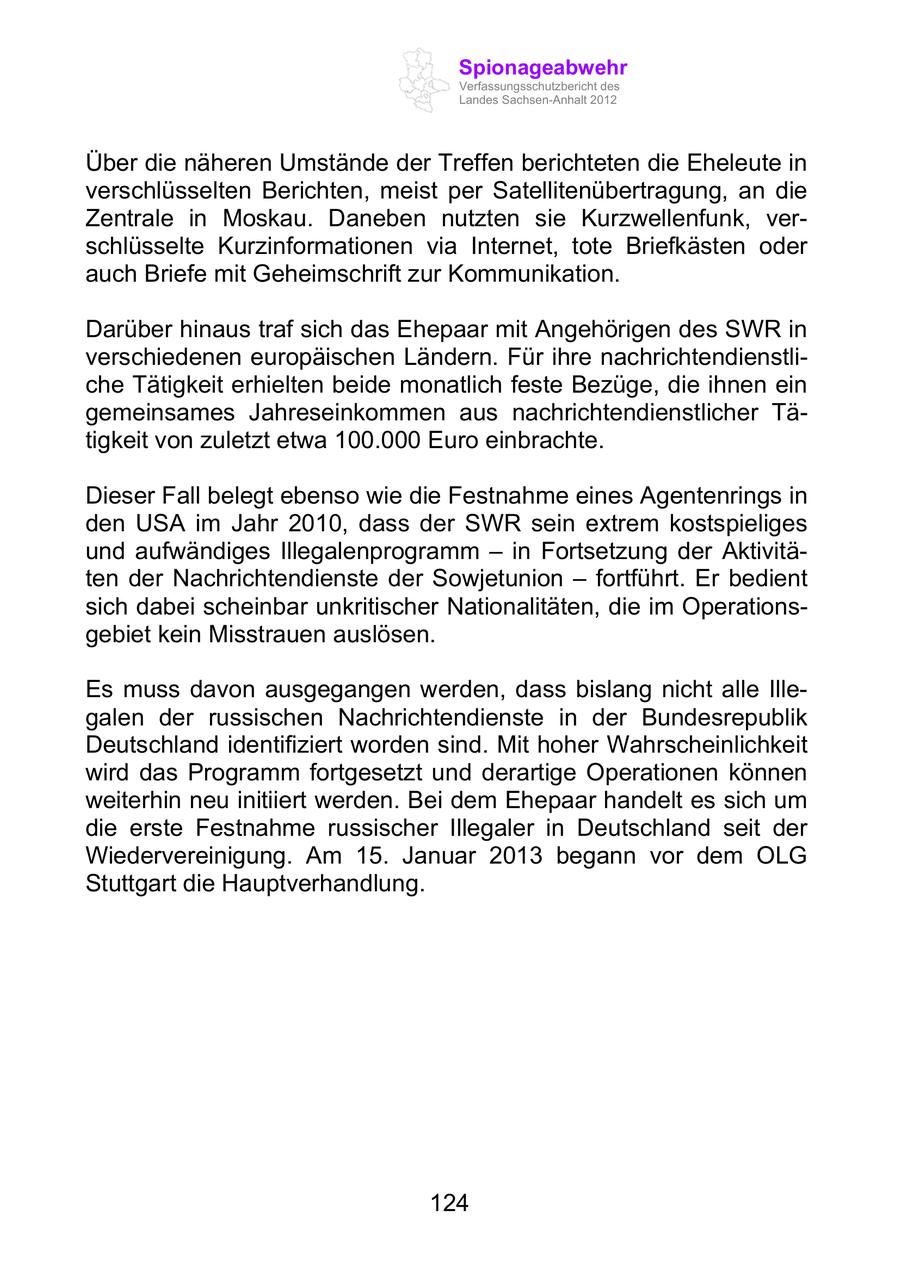 Spionageabwehr
Verfassungsschutzbericht des Landes Sachsen-Anhalt 2012

Über die näheren Umstände der Treffen berichteten die Eheleute in verschlüsselten Berichten, meist per Satellitenübertragung, an die Zentrale in Moskau. Daneben nutzten sie Kurzwellenfunk, verschlüsselte Kurzinformationen via Internet, tote Briefkästen oder auch Briefe mit Geheimschrift zur Kommunikation.

Darüber hinaus traf sich das Ehepaar mit Angehörigen des SWR in verschiedenen europäischen Ländern. Für ihre nachrichtendienstliche Tätigkeit erhielten beide monatlich feste Bezüge, die ihnen ein gemeinsames Jahreseinkommen aus nachrichtendienstlicher Tätigkeit von zuletzt etwa 100.000 Euro einbrachte.

Dieser Fall belegt ebenso wie die Festnahme eines Agentenrings in den USA im Jahr 2010, dass der SWR sein extrem kostspieliges und aufwändiges Illegalenprogramm – in Fortsetzung der Aktivitäten der Nachrichtendienste der Sowjetunion – fortführt. Er bedient sich dabei scheinbar unkritischer Nationalitäten, die im Operationsgebiet kein Misstrauen auslösen.

Es muss davon ausgegangen werden, dass bislang nicht alle Illegalen der russischen Nachrichtendienste in der Bundesrepublik Deutschland identifiziert worden sind. Mit hoher Wahrscheinlichkeit wird das Programm fortgesetzt und derartige Operationen können weiterhin neu initiiert werden. Bei dem Ehepaar handelt es sich um die erste Festnahme russischer Illegaler in Deutschland seit der Wiedervereinigung. Am 15. Januar 2013 begann vor dem OLG Stuttgart die Hauptverhandlung.

124